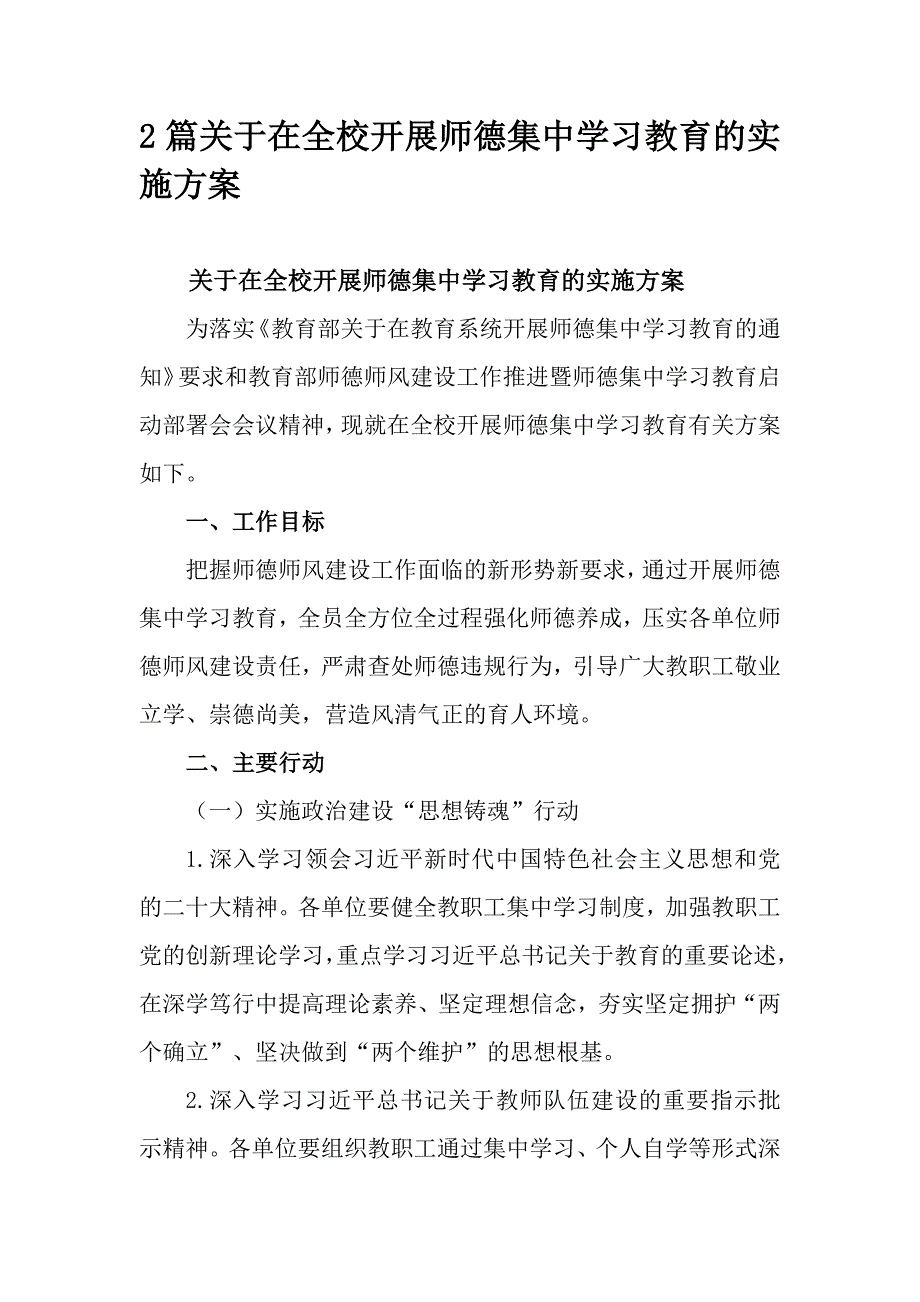 2篇关于在全校开展师德集中学习教育的实施方案

关于在全校开展师德集中学习教育的实施方案

为落实《教育部关于在教育系统开展师德集中学习教育的通知》要求和教育部师德师风建设工作推进暨师德集中学习教育启动部署会会议精神，现就在全校开展师德集中学习教育有关方案如下。

一、工作目标

把握师德师风建设工作面临的新形势新要求，通过开展师德集中学习教育，全员全方位全过程强化师德养成，压实各单位师德师风建设责任，严肃查处师德违规行为，引导广大教职工敬业立学、崇德尚美，营造风清气正的育人环境。

二、主要行动

（一）实施政治建设“思想铸魂”行动

1.深入学习领会习近平新时代中国特色社会主义思想和党的二十大精神。各单位要健全教职工集中学习制度，加强教职工党的创新理论学习，重点学习习近平总书记关于教育的重要论述，在深学笃行中提高理论素养、坚定理想信念，夯实坚定拥护“两个确立”、坚决做到“两个维护”的思想根基。

2.深入学习习近平总书记关于教师队伍建设的重要指示批示精神。各单位要组织教职工通过集中学习、个人自学等形式深